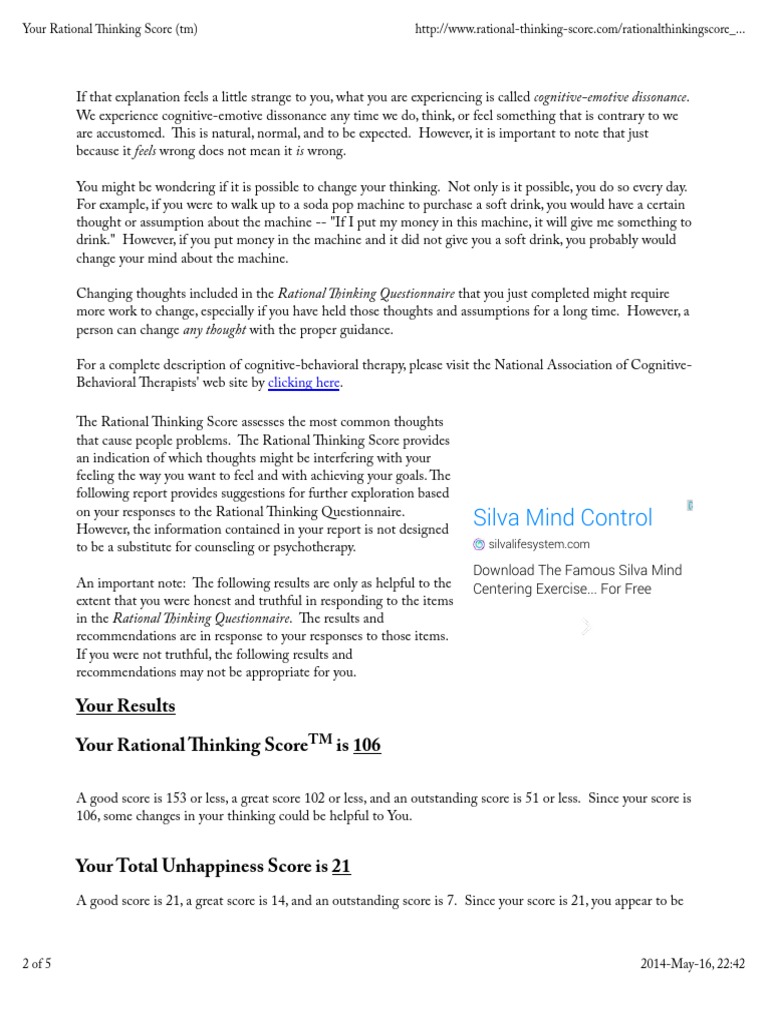 Your Rational Thinking Score (tm)

http://www.rational-thinking-score.com/rationalthinkingscore_...

If that explanation feels a little strange to you, what you are experiencing is called cognitive-emotive dissonance. We experience cognitive-emotive dissonance any time we do, think, or feel something that is contrary to we are accustomed. This is natural, normal, and to be expected. However, it is important to note that just because it feels wrong does not mean it is wrong.

You might be wondering if it is possible to change your thinking. Not only is it possible, you do so every day. For example, if you were to walk up to a soda pop machine to purchase a soft drink, you would have a certain thought or assumption about the machine -- "If I put my money in this machine, it will give me something to drink." However, if you put money in the machine and it did not give you a soft drink, you probably would change your mind about the machine.

Changing thoughts included in the Rational Thinking Questionnaire that you just completed might require more work to change, especially if you have held those thoughts and assumptions for a long time. However, a person can change any thought with the proper guidance.

For a complete description of cognitive-behavioral therapy, please visit the National Association of Cognitive-Behavioral Therapists' web site by clicking here.

The Rational Thinking Score assesses the most common thoughts that cause people problems. The Rational Thinking Score provides an indication of which thoughts might be interfering with your feeling the way you want to feel and with achieving your goals. The following report provides suggestions for further exploration based on your responses to the Rational Thinking Questionnaire. However, the information contained in your report is not designed to be a substitute for counseling or psychotherapy.

An important note: The following results are only as helpful to the extent that you were honest and truthful in responding to the items in the Rational Thinking Questionnaire. The results and recommendations are in response to your responses to those items. If you were not truthful, the following results and recommendations may not be appropriate for you.

Silva Mind Control
silvalifesystem.com
Download The Famous Silva Mind Centering Exercise... For Free

Your Results

Your Rational Thinking Score$^{TM}$ is 106

A good score is 153 or less, a great score 102 or less, and an outstanding score is 51 or less. Since your score is 106, some changes in your thinking could be helpful to You.

Your Total Unhappiness Score is 21

A good score is 21, a great score is 14, and an outstanding score is 7. Since your score is 21, you appear to be

2 of 5

2014-May-16, 22:42